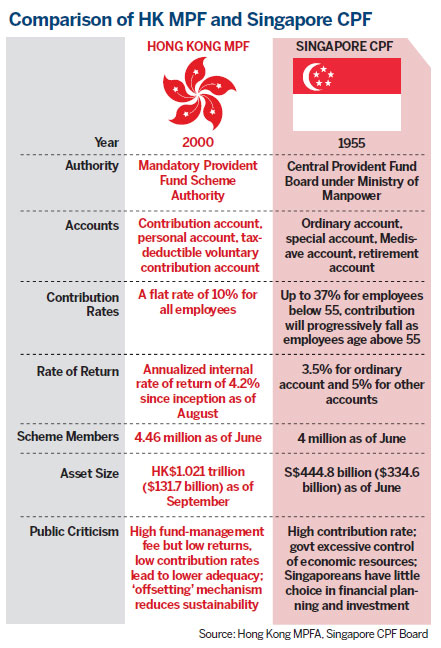 Comparison of HK MPF and Singapore CPF

| | HONG KONG MPF | SINGAPORE CPF |
|---|---|---|
| Year | 2000 | 1955 |
| Authority | Mandatory Provident Fund Scheme Authority | Central Provident Fund Board under Ministry of Manpower |
| Accounts | Contribution account, personal account, tax-deductible voluntary contribution account | Ordinary account, special account, Medisave account, retirement account |
| Contribution Rates | A flat rate of 10% for all employees | Up to 37% for employees below 55, contribution will progressively fall as employees age above 55 |
| Rate of Return | Annualized internal rate of return of 4.2% since inception as of August | 3.5% for ordinary account and 5% for other accounts |
| Scheme Members | 4.46 million as of June | 4 million as of June |
| Asset Size | HK$1.021 trillion ($131.7 billion) as of September | S$444.8 billion ($334.6 billion) as of June |
| Public Criticism | High fund-management fee but low returns, low contribution rates lead to lower adequacy; 'offsetting' mechanism reduces sustainability | High contribution rate; govt excessive control of economic resources; Singaporeans have little choice in financial planning and investment |

Source: Hong Kong MPFA, Singapore CPF Board